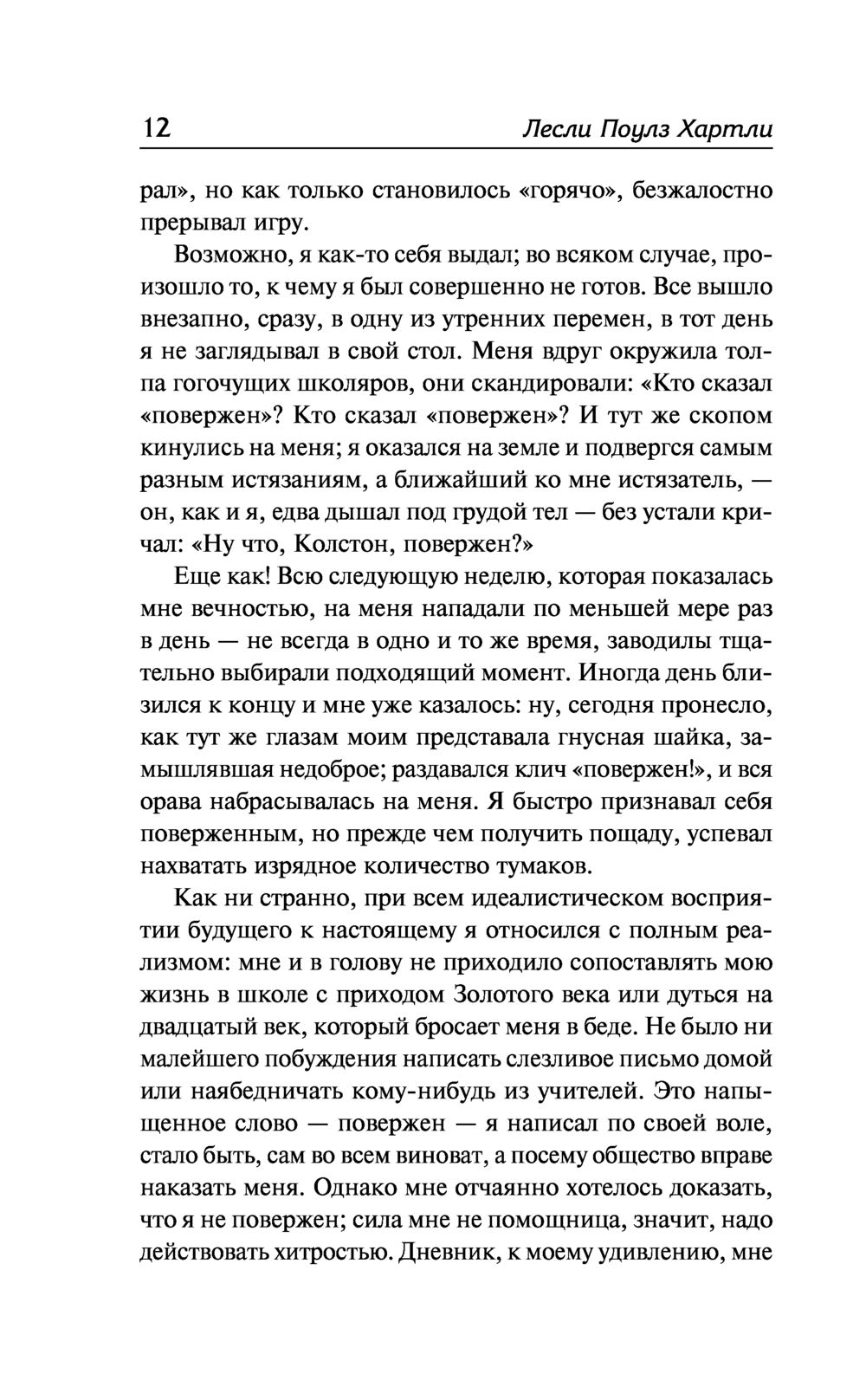 12 Лесли Поулз Хартли

рал», но как только становилось «горячо», безжалостно прерывал игру.

Возможно, я как-то себя выдал; во всяком случае, произошло то, к чему я был совершенно не готов. Все вышло внезапно, сразу, в одну из утренних перемен, в тот день я не заглядывал в свой стол. Меня вдруг окружила толпа гогочущих школяров, они скандировали: «Кто сказал «повержен»? Кто сказал «повержен»? И тут же скопом кинулись на меня; я оказался на земле и подвергся самым разным истязаниям, а ближайший ко мне истязатель, — он, как и я, едва дышал под грудой тел — без устали кричал: «Ну что, Колстон, повержен?»

Еще как! Всю следующую неделю, которая показалась мне вечностью, на меня нападали по меньшей мере раз в день — не всегда в одно и то же время, заводилы тщательно выбирали подходящий момент. Иногда день близился к концу и мне уже казалось: ну, сегодня пронесло, как тут же глазам моим представала гнусная шайка, замышлявшая недоброе; раздавался клич «повержен!», и вся орава набрасывалась на меня. Я быстро признавал себя поверженным, но прежде чем получить пощаду, успевал нахватать изрядное количество тумаков.

Как ни странно, при всем идеалистическом восприятии будущего к настоящему я относился с полным реализмом: мне и в голову не приходило сопоставлять мою жизнь в школе с приходом Золотого века или дуться на двадцатый век, который бросает меня в беде. Не было ни малейшего побуждения написать слезливое письмо домой или наябедничать кому-нибудь из учителей. Это напыщенное слово — повержен — я написал по своей воле, стало быть, сам во всем виноват, а посему общество вправе наказать меня. Однако мне отчаянно хотелось доказать, что я не повержен; сила мне не помощница, значит, надо действовать хитростью. Дневник, к моему удивлению, мне